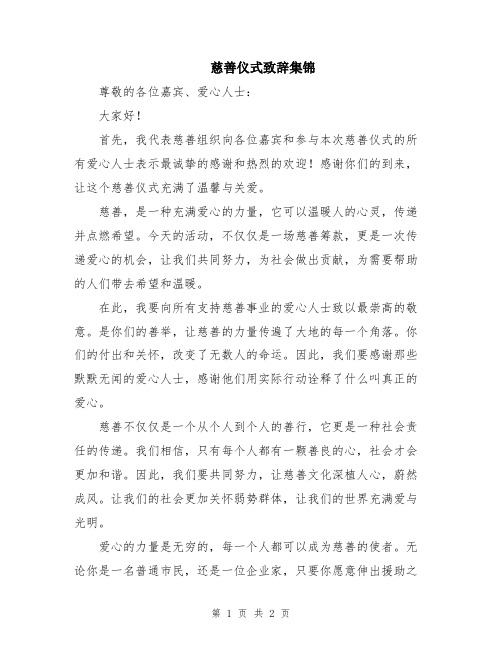 慈善仪式致辞集锦

尊敬的各位嘉宾、爱心人士：

大家好！

首先，我代表慈善组织向各位嘉宾和参与本次慈善仪式的所有爱心人士表示最诚挚的感谢和热烈的欢迎！感谢你们的到来，让这个慈善仪式充满了温馨与关爱。

慈善，是一种充满爱心的力量，它可以温暖人的心灵，传递并点燃希望。今天的活动，不仅仅是一场慈善筹款，更是一次传递爱心的机会，让我们共同努力，为社会做出贡献，为需要帮助的人们带去希望和温暖。

在此，我要向所有支持慈善事业的爱心人士致以最崇高的敬意。是你们的善举，让慈善的力量传遍了大地的每一个角落。你们的付出和关怀，改变了无数人的命运。因此，我们要感谢那些默默无闻的爱心人士，感谢他们用实际行动诠释了什么叫真正的爱心。

慈善不仅仅是一个从个人到个人的善行，它更是一种社会责任的传递。我们相信，只有每个人都有一颗善良的心，社会才会更加和谐。因此，我们要共同努力，让慈善文化深植人心，蔚然成风。让我们的社会更加关怀弱势群体，让我们的世界充满爱与光明。

爱心的力量是无穷的，每一个人都可以成为慈善的使者。无论你是一名普通市民，还是一位企业家，只要你愿意伸出援助之

第 1 页 共 2 页